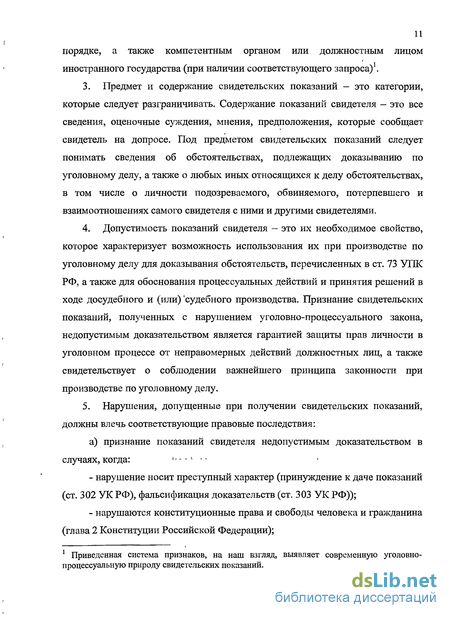 11

порядке, а также компетентным органом или должностным лицом иностранного государства (при наличии соответствующего запроса)$^1$.

3. Предмет и содержание свидетельских показаний – это категории, которые следует разграничивать. Содержание показаний свидетеля – это все сведения, оценочные суждения, мнения, предположения, которые сообщает свидетель на допросе. Под предметом свидетельских показаний следует понимать сведения об обстоятельствах, подлежащих доказыванию по уголовному делу, а также о любых иных относящихся к делу обстоятельствах, в том числе о личности подозреваемого, обвиняемого, потерпевшего и взаимоотношениях самого свидетеля с ними и другими свидетелями.

4. Допустимость показаний свидетеля – это их необходимое свойство, которое характеризует возможность использования их при производстве по уголовному делу для доказывания обстоятельств, перечисленных в ст. 73 УПК РФ, а также для обоснования процессуальных действий и принятия решений в ходе досудебного и (или) судебного производства. Признание свидетельских показаний, полученных с нарушением уголовно-процессуального закона, недопустимым доказательством является гарантией защиты прав личности в уголовном процессе от неправомерных действий должностных лиц, а также свидетельствует о соблюдении важнейшего принципа законности при производстве по уголовному делу.

5. Нарушения, допущенные при получении свидетельских показаний, должны влечь соответствующие правовые последствия:

а) признание показаний свидетеля недопустимым доказательством в случаях, когда:

- нарушение носит преступный характер (принуждение к даче показаний (ст. 302 УК РФ), фальсификация доказательств (ст. 303 УК РФ));

- нарушаются конституционные права и свободы человека и гражданина (глава 2 Конституции Российской Федерации);

$^1$ Приведенная система признаков, на наш взгляд, выявляет современную уголовно-процессуальную природу свидетельских показаний.

dsLib.net
библиотека диссертаций